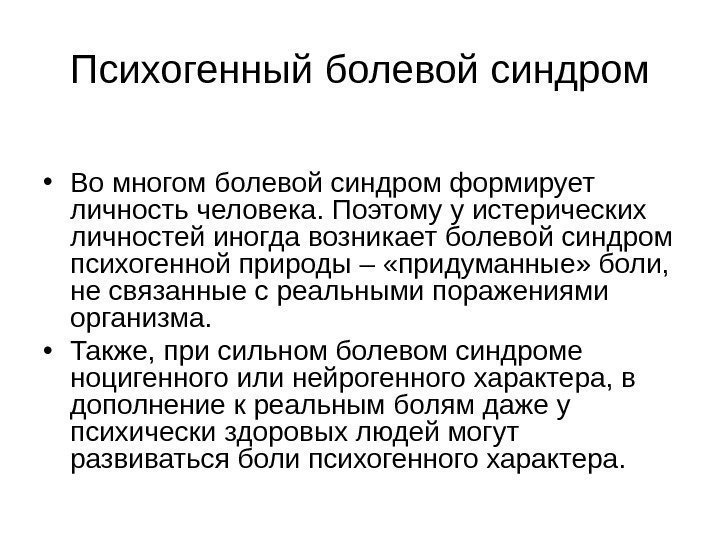 Психогенный болевой синдром

• Во многом болевой синдром формирует личность человека. Поэтому у истерических личностей иногда возникает болевой синдром психогенной природы – «придуманные» боли, не связанные с реальными поражениями организма.

• Также, при сильном болевом синдроме ноцигенного или нейрогенного характера, в дополнение к реальным болям даже у психически здоровых людей могут развиваться боли психогенного характера.